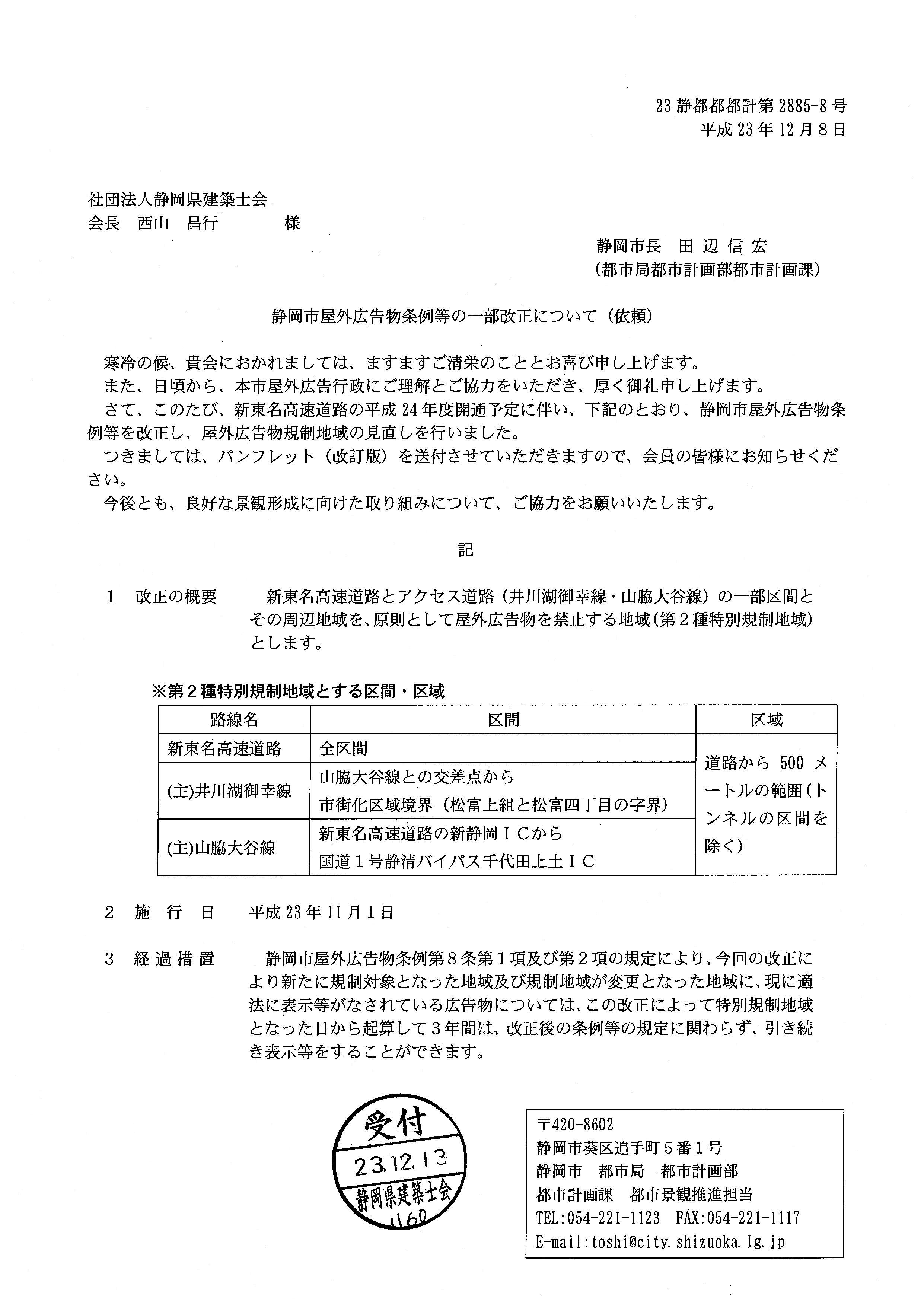 23 静都都都計第 2885-8 号
平成 23 年 12 月 8 日

社団法人静岡県建築士会
会長　西山　昌行　　　　様

静岡市長　田 辺 信 宏
（都市局都市計画部都市計画課）

静岡市屋外広告物条例等の一部改正について（依頼）

寒冷の候、貴会におかれましては、ますますご清栄のこととお喜び申し上げます。
また、日頃から、本市屋外広告行政にご理解とご協力をいただき、厚く御礼申し上げます。
さて、このたび、新東名高速道路の平成 24 年度開通予定に伴い、下記のとおり、静岡市屋外広告物条例等を改正し、屋外広告物規制地域の見直しを行いました。
つきましては、パンフレット（改訂版）を送付させていただきますので、会員の皆様にお知らせください。
今後とも、良好な景観形成に向けた取り組みについて、ご協力をお願いいたします。

記

1　改正の概要　　新東名高速道路とアクセス道路（井川湖御幸線・山脇大谷線）の一部区間とその周辺地域を、原則として屋外広告物を禁止する地域（第２種特別規制地域）とします。

※第２種特別規制地域とする区間・区域

| 路線名 | 区間 | 区域 |
|---|---|---|
| 新東名高速道路 | 全区間 | 道路から 500 メートルの範囲（トンネルの区間を除く） |
| (主)井川湖御幸線 | 山脇大谷線との交差点から 市街化区域境界（松富上組と松富四丁目の字界） | |
| (主)山脇大谷線 | 新東名高速道路の新静岡ＩＣから 国道１号静清バイパス千代田上土ＩＣ | |

2　施　行　日　　平成 23 年 11 月 1 日

3　経 過 措 置　　静岡市屋外広告物条例第８条第１項及び第２項の規定により、今回の改正により新たに規制対象となった地域及び規制地域が変更となった地域に、現に適法に表示等がなされている広告物については、この改正によって特別規制地域となった日から起算して３年間は、改正後の条例等の規定に関わらず、引き続き表示等をすることができます。

受付
23.12.13
静岡県建築士会
1160

〒420-8602
静岡市葵区追手町５番１号
静岡市　都市局　都市計画部
都市計画課　都市景観推進担当
TEL:054-221-1123　FAX:054-221-1117
E-mail:toshi@city.shizuoka.lg.jp